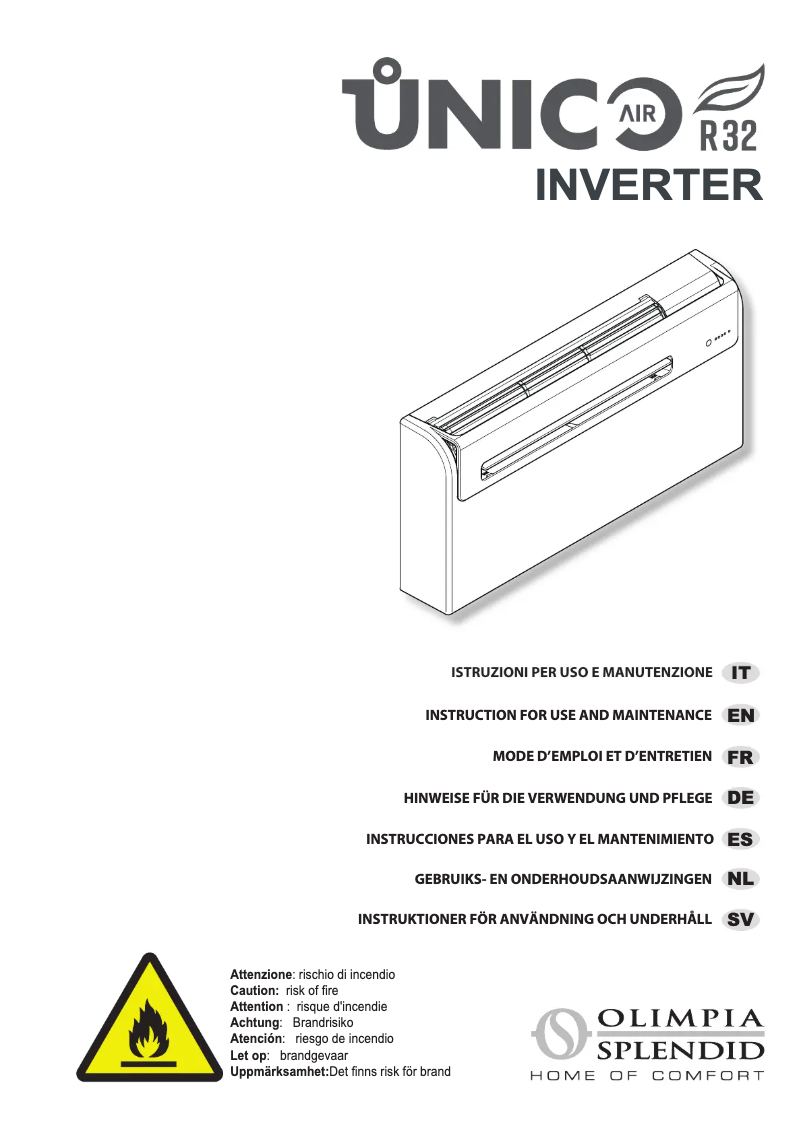 UNICO AIR R32
INVERTER

ISTRUZIONI PER USO E MANUTENZIONE IT
INSTRUCTION FOR USE AND MAINTENANCE EN
MODE D'EMPLOI ET D'ENTRETIEN FR
HINWEISE FÜR DIE VERWENDUNG UND PFLEGE DE
INSTRUCCIONES PARA EL USO Y EL MANTENIMIENTO ES
GEBRUIKS- EN ONDERHOUDSAANWIJZINGEN NL
INSTRUKTIONER FÖR ANVÄNDNING OCH UNDERHÅLL SV

Attenzione: rischio di incendio
Caution: risk of fire
Attention : risque d'incendie
Achtung: Brandrisiko
Atención: riesgo de incendio
Let op: brandgevaar
Uppmärksamhet:Det finns risk för brand

OLIMPIA SPLENDID
HOME OF COMFORT